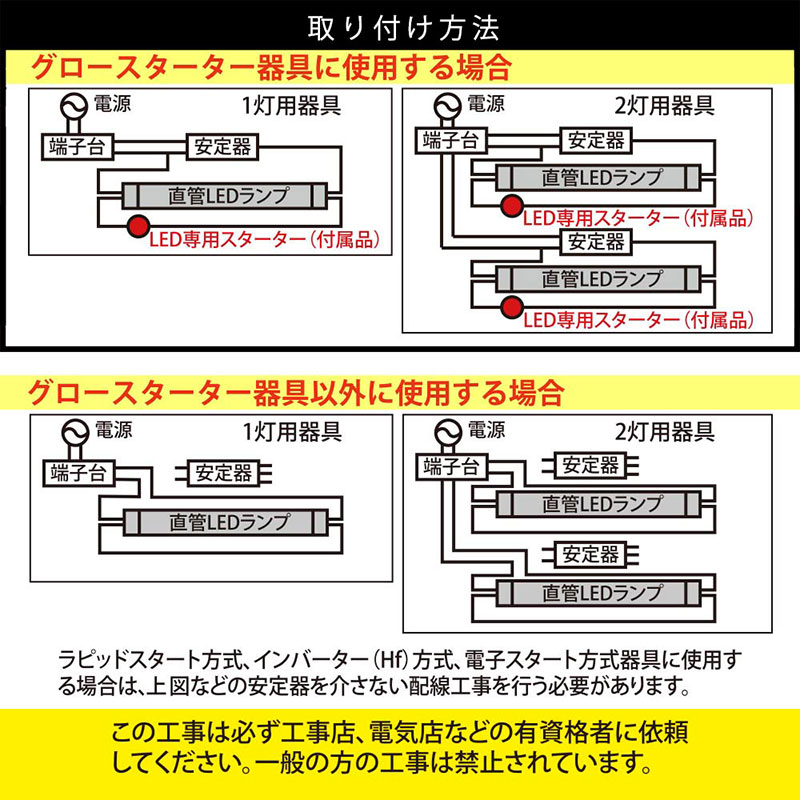 取り付け方法

グロースターター器具に使用する場合

電源
1灯用器具
端子台
安定器
直管LEDランプ
LED専用スターター（付属品）

電源
2灯用器具
端子台
安定器
直管LEDランプ
LED専用スターター（付属品）
安定器
直管LEDランプ
LED専用スターター（付属品）

グロースターター器具以外に使用する場合

電源
1灯用器具
端子台
安定器
直管LEDランプ

電源
2灯用器具
端子台
安定器
直管LEDランプ
安定器
直管LEDランプ

ラピッドスタート方式、インバーター（Hf）方式、電子スタート方式器具に使用する場合は、上図などの安定器を介さない配線工事を行う必要があります。

この工事は必ず工事店、電気店などの有資格者に依頼してください。一般の方の工事は禁止されています。